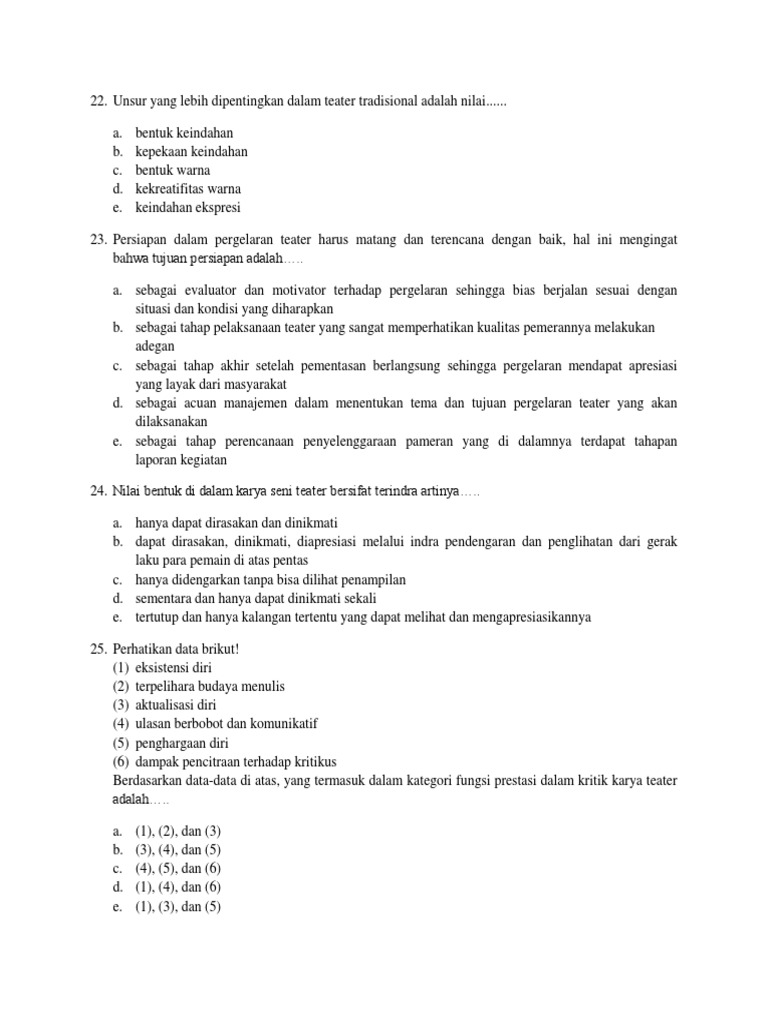 22. Unsur yang lebih dipentingkan dalam teater tradisional adalah nilai......

a. bentuk keindahan
b. kepekaan keindahan
c. bentuk warna
d. kekreatifitas warna
e. keindahan ekspresi

23. Persiapan dalam pergelaran teater harus matang dan terencana dengan baik, hal ini mengingat bahwa tujuan persiapan adalah…..

a. sebagai evaluator dan motivator terhadap pergelaran sehingga bias berjalan sesuai dengan situasi dan kondisi yang diharapkan
b. sebagai tahap pelaksanaan teater yang sangat memperhatikan kualitas pemerannya melakukan adegan
c. sebagai tahap akhir setelah pementasan berlangsung sehingga pergelaran mendapat apresiasi yang layak dari masyarakat
d. sebagai acuan manajemen dalam menentukan tema dan tujuan pergelaran teater yang akan dilaksanakan
e. sebagai tahap perencanaan penyelenggaraan pameran yang di dalamnya terdapat tahapan laporan kegiatan

24. Nilai bentuk di dalam karya seni teater bersifat terindra artinya…..

a. hanya dapat dirasakan dan dinikmati
b. dapat dirasakan, dinikmati, diapresiasi melalui indra pendengaran dan penglihatan dari gerak laku para pemain di atas pentas
c. hanya didengarkan tanpa bisa dilihat penampilan
d. sementara dan hanya dapat dinikmati sekali
e. tertutup dan hanya kalangan tertentu yang dapat melihat dan mengapresiasikannya

25. Perhatikan data brikut!
(1) eksistensi diri
(2) terpelihara budaya menulis
(3) aktualisasi diri
(4) ulasan berbobot dan komunikatif
(5) penghargaan diri
(6) dampak pencitraan terhadap kritikus
Berdasarkan data-data di atas, yang termasuk dalam kategori fungsi prestasi dalam kritik karya teater adalah…..

a. (1), (2), dan (3)
b. (3), (4), dan (5)
c. (4), (5), dan (6)
d. (1), (4), dan (6)
e. (1), (3), dan (5)